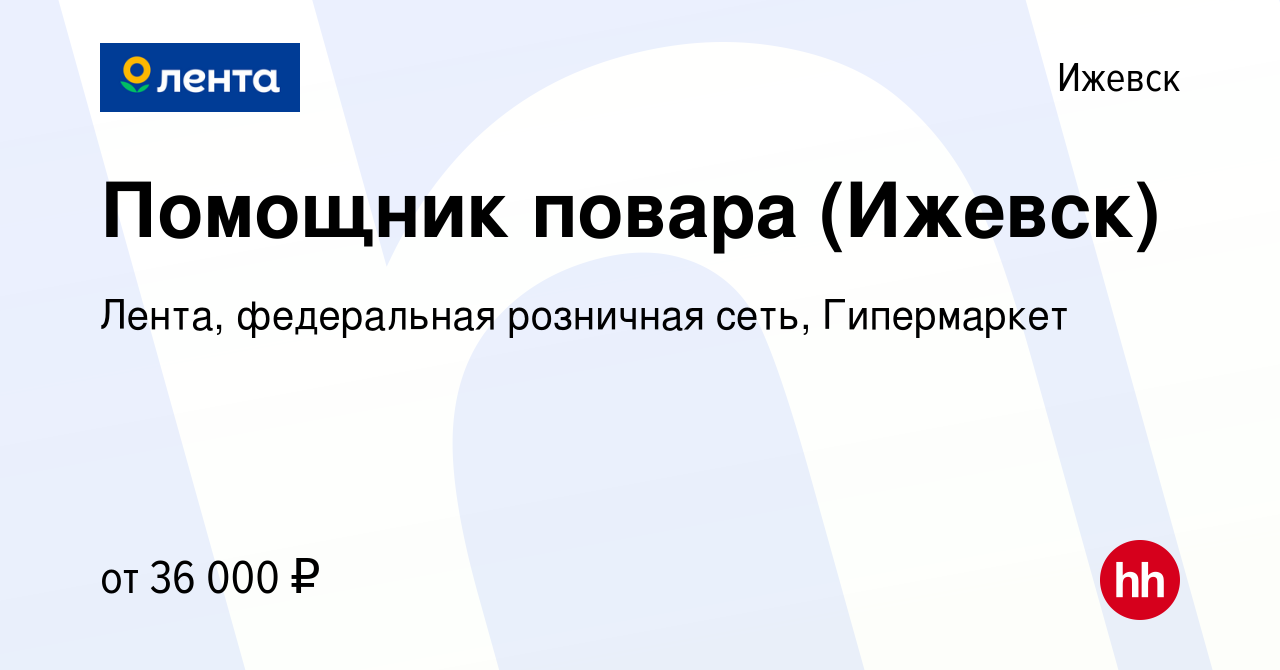 лента

Ижевск

Помощник повара (Ижевск)

Лента, федеральная розничная сеть, Гипермаркет

от 36 000 ₽

hh